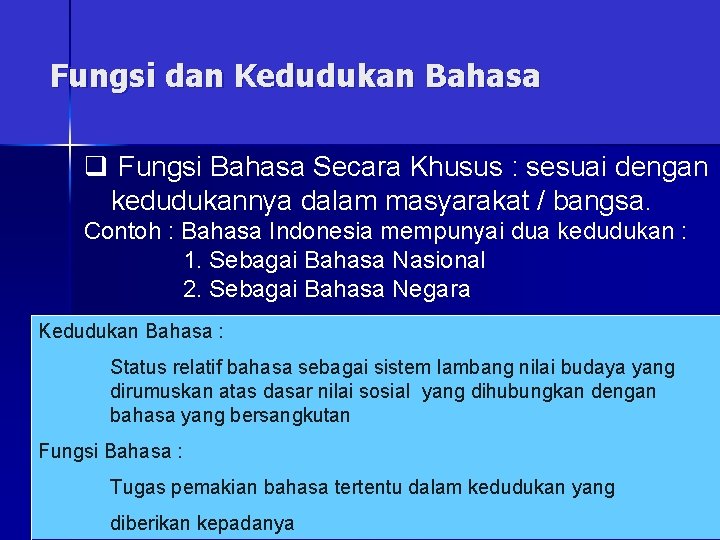 Fungsi dan Kedudukan Bahasa

❑ Fungsi Bahasa Secara Khusus : sesuai dengan kedudukannya dalam masyarakat / bangsa.

Contoh : Bahasa Indonesia mempunyai dua kedudukan :
1. Sebagai Bahasa Nasional
2. Sebagai Bahasa Negara

Kedudukan Bahasa :

Status relatif bahasa sebagai sistem lambang nilai budaya yang dirumuskan atas dasar nilai sosial yang dihubungkan dengan bahasa yang bersangkutan

Fungsi Bahasa :

Tugas pemakian bahasa tertentu dalam kedudukan yang diberikan kepadanya